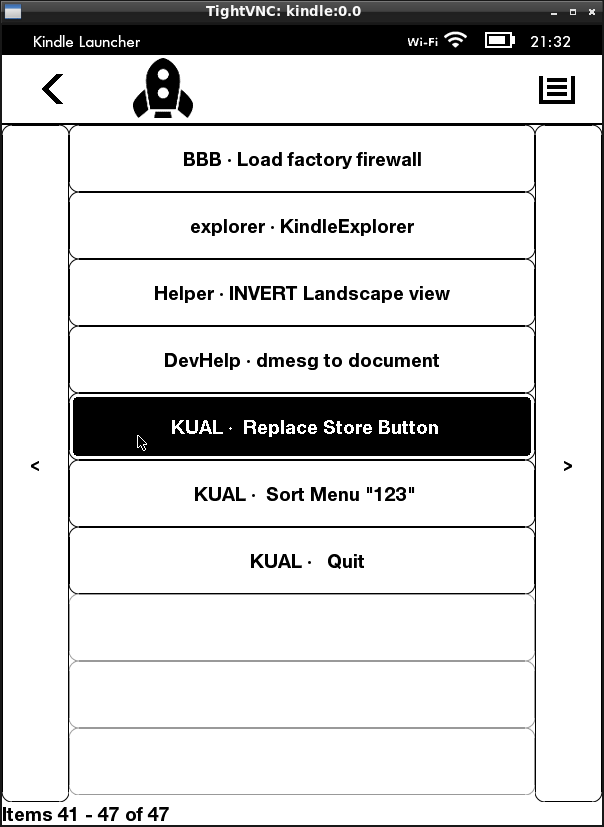 TightVNC: kindle:0.0

Kindle Launcher

Wi-Fi 21:32

<

BBB · Load factory firewall

explorer · KindleExplorer

Helper · INVERT Landscape view

DevHelp · dmesg to document

KUAL · Replace Store Button

KUAL · Sort Menu "123"

KUAL · Quit

<

>

Items 41 - 47 of 47